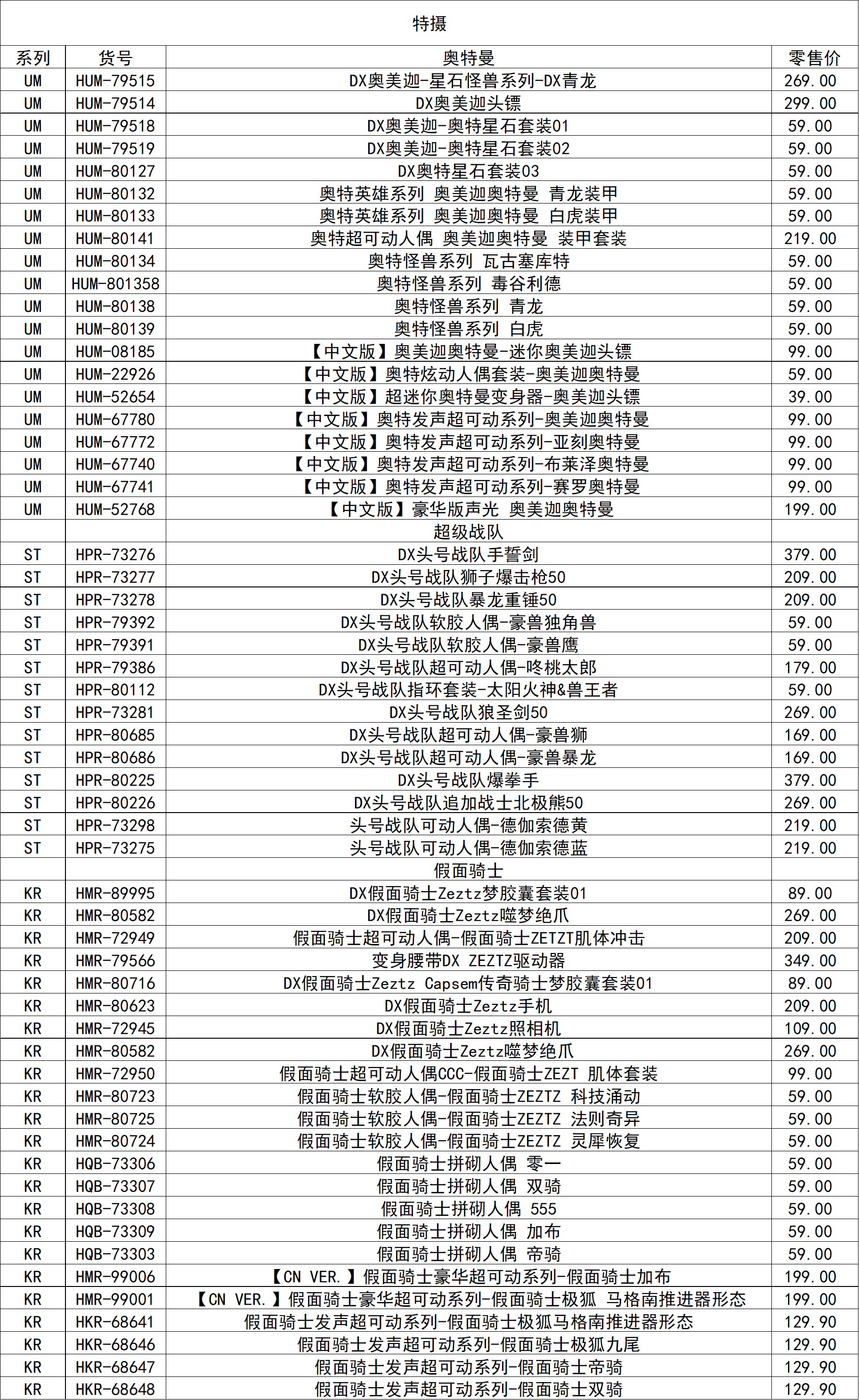 特摄

| 系列 | 货号 | 奥特曼 | 零售价 |
|---|---|---|---|
| UM | HUM-79515 | DX奥美迦-星石怪兽系列-DX青龙 | 269.00 |
| UM | HUM-79514 | DX奥美迦头镖 | 299.00 |
| UM | HUM-79518 | DX奥美迦-奥特星石套装01 | 59.00 |
| UM | HUM-79519 | DX奥美迦-奥特星石套装02 | 59.00 |
| UM | HUM-80127 | DX奥特星石套装03 | 59.00 |
| UM | HUM-80132 | 奥特英雄系列 奥美迦奥特曼 青龙装甲 | 59.00 |
| UM | HUM-80133 | 奥特英雄系列 奥美迦奥特曼 白虎装甲 | 59.00 |
| UM | HUM-80141 | 奥特超可动人偶 奥美迦奥特曼 装甲套装 | 219.00 |
| UM | HUM-80134 | 奥特怪兽系列 瓦古塞库特 | 59.00 |
| UM | HUM-801358 | 奥特怪兽系列 毒谷利德 | 59.00 |
| UM | HUM-80138 | 奥特怪兽系列 青龙 | 59.00 |
| UM | HUM-80139 | 奥特怪兽系列 白虎 | 59.00 |
| UM | HUM-08185 | 【中文版】奥美迦奥特曼-迷你奥美迦头镖 | 99.00 |
| UM | HUM-22926 | 【中文版】奥特炫动人偶套装-奥美迦奥特曼 | 59.00 |
| UM | HUM-52654 | 【中文版】超迷你奥特曼变身器-奥美迦头镖 | 39.00 |
| UM | HUM-67780 | 【中文版】奥特发声超可动系列-奥美迦奥特曼 | 99.00 |
| UM | HUM-67772 | 【中文版】奥特发声超可动系列-亚刻奥特曼 | 99.00 |
| UM | HUM-67740 | 【中文版】奥特发声超可动系列-布莱泽奥特曼 | 99.00 |
| UM | HUM-67741 | 【中文版】奥特发声超可动系列-赛罗奥特曼 | 99.00 |
| UM | HUM-52768 | 【中文版】豪华版声光 奥美迦奥特曼 | 199.00 |
| | | 超级战队 | |
| ST | HPR-73276 | DX头号战队手誓剑 | 379.00 |
| ST | HPR-73277 | DX头号战队狮子爆击枪50 | 209.00 |
| ST | HPR-73278 | DX头号战队暴龙重锤50 | 209.00 |
| ST | HPR-79392 | DX头号战队软胶人偶-豪兽独角兽 | 59.00 |
| ST | HPR-79391 | DX头号战队软胶人偶-豪兽鹰 | 59.00 |
| ST | HPR-79386 | DX头号战队超可动人偶-咚桃太郎 | 179.00 |
| ST | HPR-80112 | DX头号战队指环套装-太阳火神&兽王者 | 59.00 |
| ST | HPR-73281 | DX头号战队狼圣剑50 | 269.00 |
| ST | HPR-80685 | DX头号战队超可动人偶-豪兽狮 | 169.00 |
| ST | HPR-80686 | DX头号战队超可动人偶-豪兽暴龙 | 169.00 |
| ST | HPR-80225 | DX头号战队爆拳手 | 379.00 |
| ST | HPR-80226 | DX头号战队追加战士北极熊50 | 269.00 |
| ST | HPR-73298 | 头号战队可动人偶-德伽索德黄 | 219.00 |
| ST | HPR-73275 | 头号战队可动人偶-德伽索德蓝 | 219.00 |
| | | 假面骑士 | |
| KR | HMR-89995 | DX假面骑士Zeztz梦胶囊套装01 | 89.00 |
| KR | HMR-80582 | DX假面骑士Zeztz噬梦绝爪 | 269.00 |
| KR | HMR-72949 | 假面骑士超可动人偶-假面骑士ZETZT肌体冲击 | 209.00 |
| KR | HMR-79566 | 变身腰带DX ZEZTZ驱动器 | 349.00 |
| KR | HMR-80716 | DX假面骑士Zeztz Capsem传奇骑士梦胶囊套装01 | 89.00 |
| KR | HMR-80623 | DX假面骑士Zeztz手机 | 209.00 |
| KR | HMR-72945 | DX假面骑士Zeztz照相机 | 109.00 |
| KR | HMR-80582 | DX假面骑士Zeztz噬梦绝爪 | 269.00 |
| KR | HMR-72950 | 假面骑士超可动人偶CCC-假面骑士ZEZT 肌体套装 | 99.00 |
| KR | HMR-80723 | 假面骑士软胶人偶-假面骑士ZEZTZ 科技涌动 | 59.00 |
| KR | HMR-80725 | 假面骑士软胶人偶-假面骑士ZEZTZ 法则奇异 | 59.00 |
| KR | HMR-80724 | 假面骑士软胶人偶-假面骑士ZEZTZ 灵犀恢复 | 59.00 |
| KR | HQB-73306 | 假面骑士拼砌人偶 零一 | 59.00 |
| KR | HQB-73307 | 假面骑士拼砌人偶 双骑 | 59.00 |
| KR | HQB-73308 | 假面骑士拼砌人偶 555 | 59.00 |
| KR | HQB-73309 | 假面骑士拼砌人偶 加布 | 59.00 |
| KR | HQB-73303 | 假面骑士拼砌人偶 帝骑 | 59.00 |
| KR | HMR-99006 | 【CN VER.】假面骑士豪华超可动系列-假面骑士加布 | 199.00 |
| KR | HMR-99001 | 【CN VER.】假面骑士豪华超可动系列-假面骑士极狐 马格南推进器形态 | 199.00 |
| KR | HKR-68641 | 假面骑士发声超可动系列-假面骑士极狐马格南推进器形态 | 129.90 |
| KR | HKR-68646 | 假面骑士发声超可动系列-假面骑士极狐九尾 | 129.90 |
| KR | HKR-68647 | 假面骑士发声超可动系列-假面骑士帝骑 | 129.90 |
| KR | HKR-68648 | 假面骑士发声超可动系列-假面骑士双骑 | 129.90 |